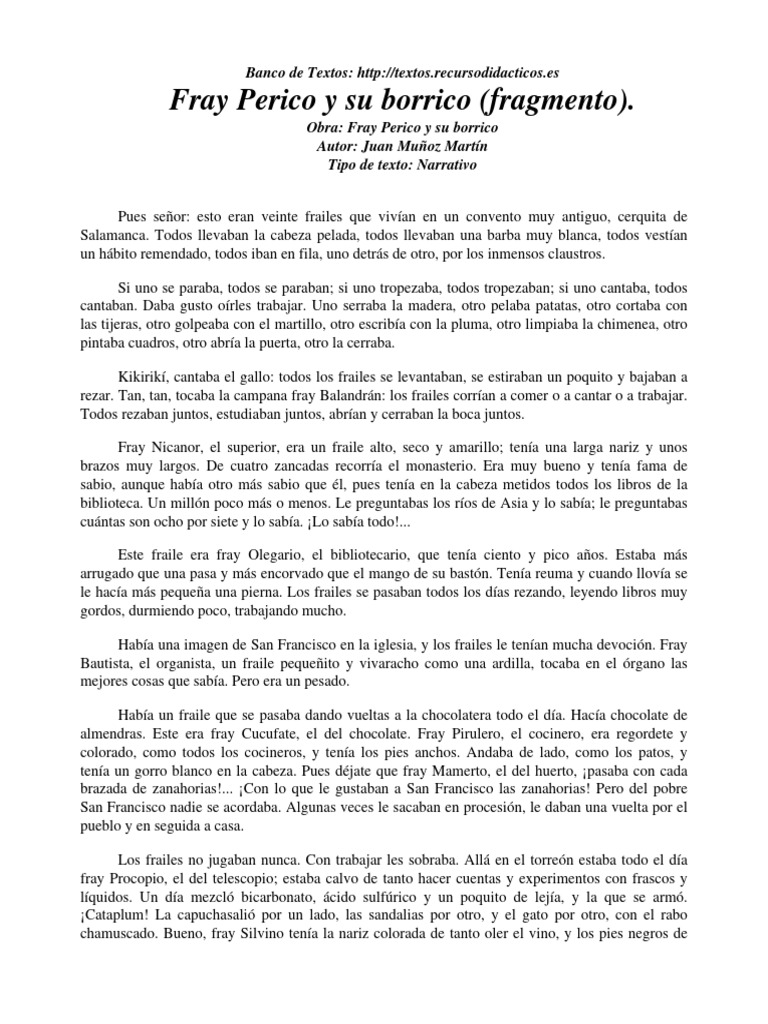 Banco de Textos: http://textos.recursodidacticos.es

Fray Perico y su borrico (fragmento).

Obra: Fray Perico y su borrico
Autor: Juan Muñoz Martín
Tipo de texto: Narrativo

Pues señor: esto eran veinte frailes que vivían en un convento muy antiguo, cerquita de Salamanca. Todos llevaban la cabeza pelada, todos llevaban una barba muy blanca, todos vestían un hábito remendado, todos iban en fila, uno detrás de otro, por los inmensos claustros.

Si uno se paraba, todos se paraban; si uno tropezaba, todos tropezaban; si uno cantaba, todos cantaban. Daba gusto oírles trabajar. Uno serraba la madera, otro pelaba patatas, otro cortaba con las tijeras, otro golpeaba con el martillo, otro escribía con la pluma, otro limpiaba la chimenea, otro pintaba cuadros, otro abría la puerta, otro la cerraba.

Kikirikí, cantaba el gallo: todos los frailes se levantaban, se estiraban un poquito y bajaban a rezar. Tan, tan, tocaba la campana fray Balandrán: los frailes corrían a comer o a cantar o a trabajar. Todos rezaban juntos, estudiaban juntos, abrían y cerraban la boca juntos.

Fray Nicanor, el superior, era un fraile alto, seco y amarillo; tenía una larga nariz y unos brazos muy largos. De cuatro zancadas recorría el monasterio. Era muy bueno y tenía fama de sabio, aunque había otro más sabio que él, pues tenía en la cabeza metidos todos los libros de la biblioteca. Un millón poco más o menos. Le preguntabas los ríos de Asia y lo sabía; le preguntabas cuántas son ocho por siete y lo sabía. ¡Lo sabía todo!...

Este fraile era fray Olegario, el bibliotecario, que tenía ciento y pico años. Estaba más arrugado que una pasa y más encorvado que el mango de su bastón. Tenía reuma y cuando llovía se le hacía más pequeña una pierna. Los frailes se pasaban todos los días rezando, leyendo libros muy gordos, durmiendo poco, trabajando mucho.

Había una imagen de San Francisco en la iglesia, y los frailes le tenían mucha devoción. Fray Bautista, el organista, un fraile pequeñito y vivaracho como una ardilla, tocaba en el órgano las mejores cosas que sabía. Pero era un pesado.

Había un fraile que se pasaba dando vueltas a la chocolatera todo el día. Hacía chocolate de almendras. Este era fray Cucufate, el del chocolate. Fray Pirulero, el cocinero, era regordete y colorado, como todos los cocineros, y tenía los pies anchos. Andaba de lado, como los patos, y tenía un gorro blanco en la cabeza. Pues déjate que fray Mamerto, el del huerto, ¡pasaba con cada brazada de zanahorias!... ¡Con lo que le gustaban a San Francisco las zanahorias! Pero del pobre San Francisco nadie se acordaba. Algunas veces le sacaban en procesión, le daban una vuelta por el pueblo y en seguida a casa.

Los frailes no jugaban nunca. Con trabajar les sobraba. Allá en el torreón estaba todo el día fray Procopio, el del telescopio; estaba calvo de tanto hacer cuentas y experimentos con frascos y líquidos. Un día mezcló bicarbonato, ácido sulfúrico y un poquito de lejía, y la que se armó. ¡Cataplum! La capuchasalió por un lado, las sandalias por otro, y el gato por otro, con el rabo chamuscado. Bueno, fray Silvino tenía la nariz colorada de tanto oler el vino, y los pies negros de